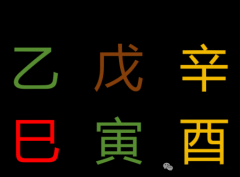 乙 戊 辛
巳 寅 酉